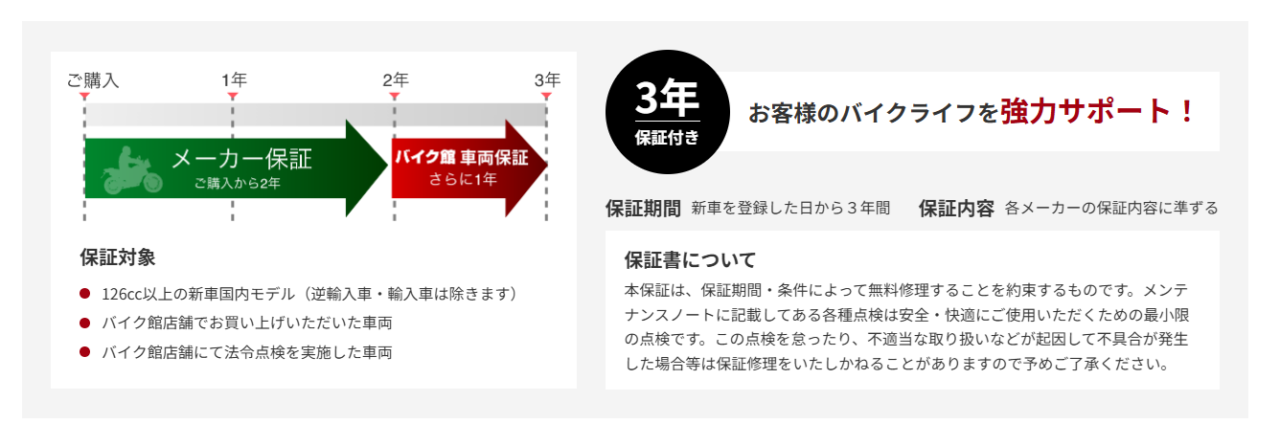 ご購入
1年
2年
3年

メーカー保証
ご購入から2年

バイク館 車両保証
さらに1年

保証対象

● 126cc以上の新車国内モデル（逆輸入車・輸入車は除きます）
● バイク館店舗でお買い上げいただいた車両
● バイク館店舗にて法令点検を実施した車両

3年
保証付き

お客様のバイクライフを強力サポート！

保証期間 新車を登録した日から３年間
保証内容 各メーカーの保証内容に準ずる

保証書について

本保証は、保証期間・条件によって無料修理することを約束するものです。メンテナンスノートに記載してある各種点検は安全・快適にご使用いただくための最小限の点検です。この点検を怠ったり、不適当な取り扱いなどが起因して不具合が発生した場合等は保証修理をいたしかねることがありますので予めご了承ください。